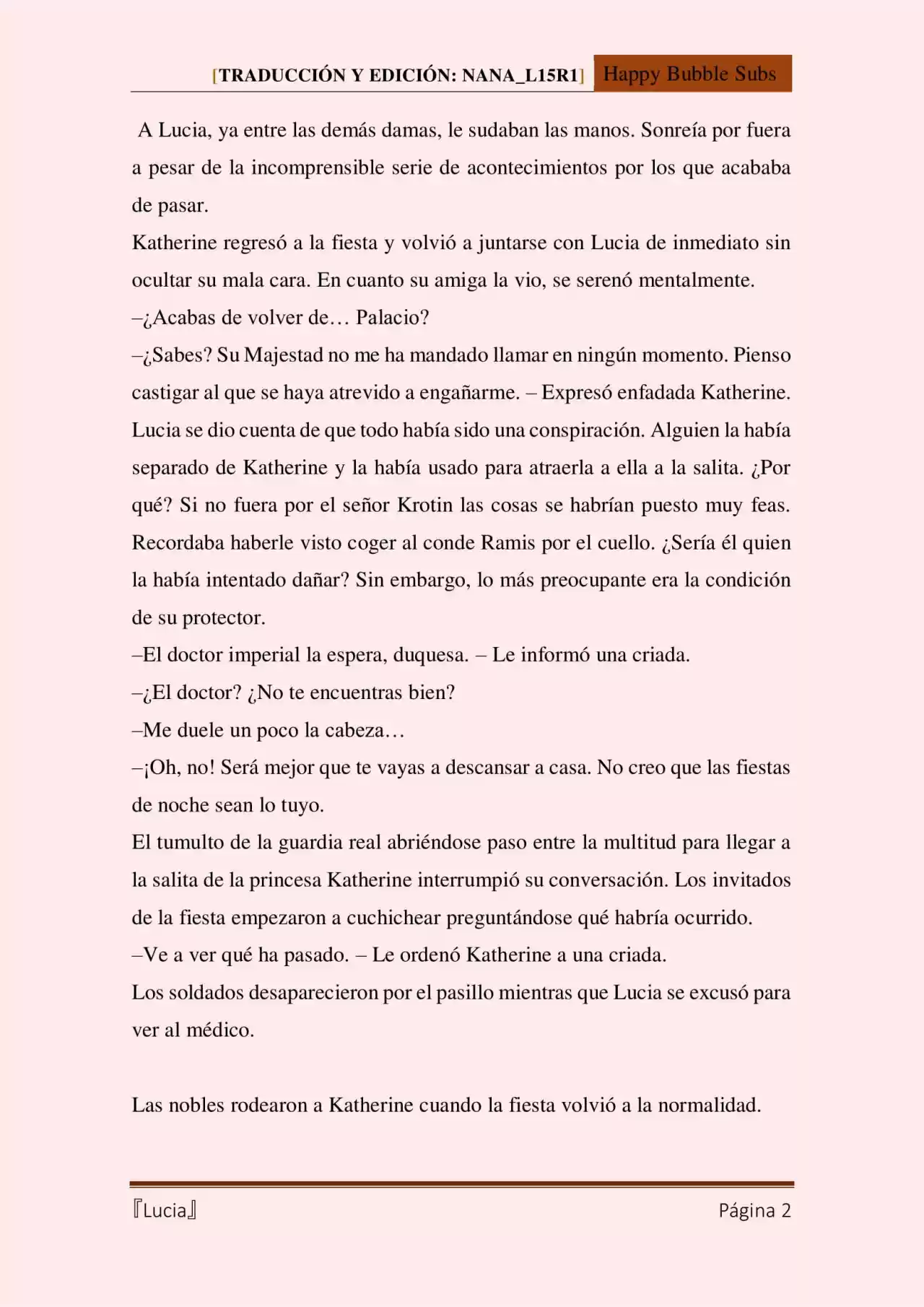 [TRADUCCIÓN Y EDICIÓN: NANA_L15R1] Happy Bubble Subs

A Lucia, ya entre las demás damas, le sudaban las manos. Sonreía por fuera a pesar de la incomprensible serie de acontecimientos por los que acababa de pasar.

Katherine regresó a la fiesta y volvió a juntarse con Lucia de inmediato sin ocultar su mala cara. En cuanto su amiga la vio, se serenó mentalmente.

–¿Acabas de volver de… Palacio?

–¿Sabes? Su Majestad no me ha mandado llamar en ningún momento. Pienso castigar al que se haya atrevido a engañarme. – Expresó enfadada Katherine.

Lucia se dio cuenta de que todo había sido una conspiración. Alguien la había separado de Katherine y la había usado para atraerla a ella a la salita. ¿Por qué? Si no fuera por el señor Krotin las cosas se habrían puesto muy feas. Recordaba haberle visto coger al conde Ramis por el cuello. ¿Sería él quien la había intentado dañar? Sin embargo, lo más preocupante era la condición de su protector.

–El doctor imperial la espera, duquesa. – Le informó una criada.

–¿El doctor? ¿No te encuentras bien?

–Me duele un poco la cabeza…

–¡Oh, no! Será mejor que te vayas a descansar a casa. No creo que las fiestas de noche sean lo tuyo.

El tumulto de la guardia real abriéndose paso entre la multitud para llegar a la salita de la princesa Katherine interrumpió su conversación. Los invitados de la fiesta empezaron a cuchichear preguntándose qué habría ocurrido.

–Ve a ver qué ha pasado. – Le ordenó Katherine a una criada.

Los soldados desaparecieron por el pasillo mientras que Lucia se excusó para ver al médico.

Las nobles rodearon a Katherine cuando la fiesta volvió a la normalidad.

『Lucia』 Página 2